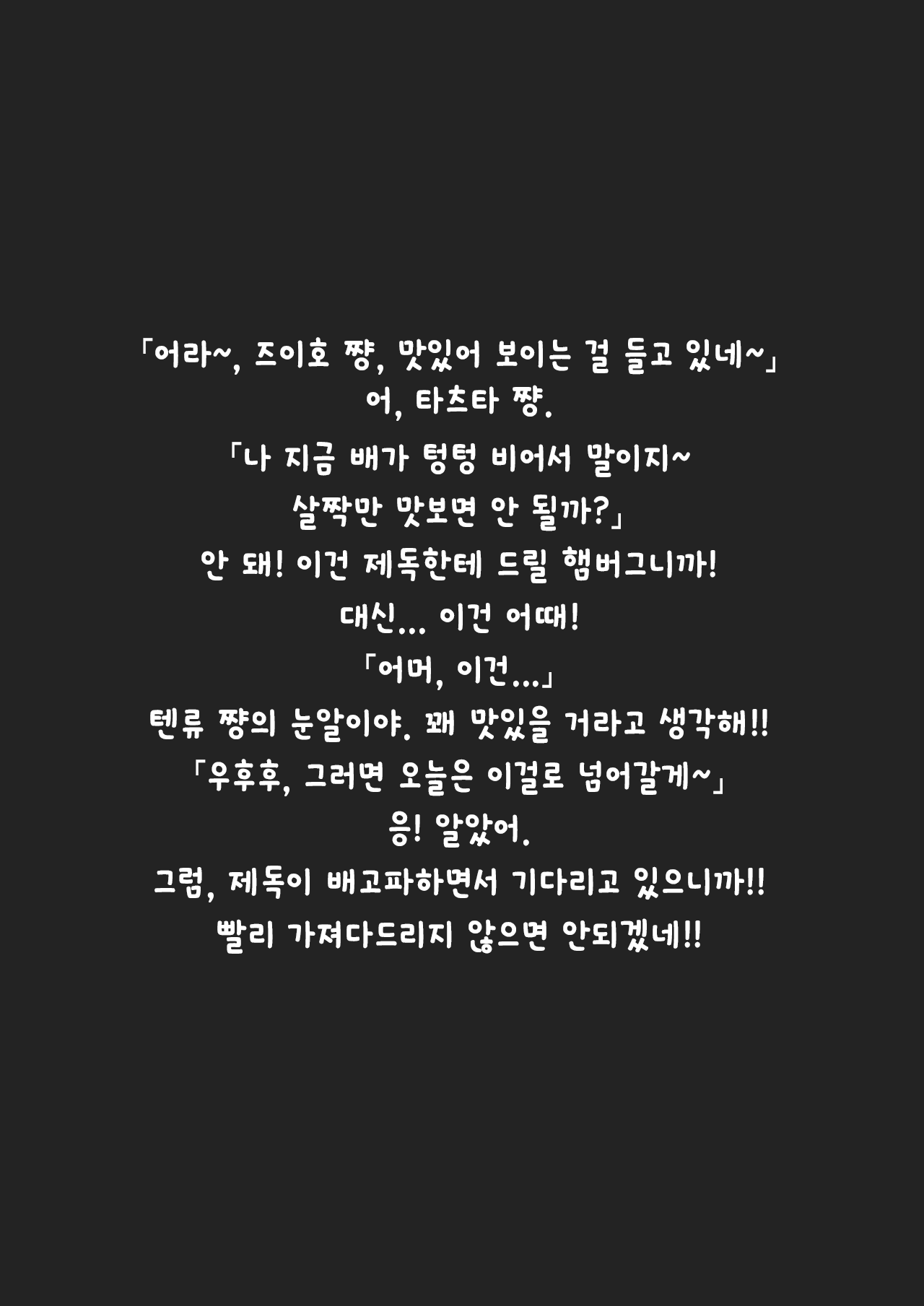 「어라~, 즈이호 쨩, 맛있어 보이는 걸 들고 있네~」
어, 타츠타 쨩.
「나 지금 배가 텅텅 비어서 말이지~
살짝만 맛보면 안 될까?」
안 돼! 이건 제독한테 드릴 햄버그니까!
대신... 이건 어때!
「어머, 이건...」
텐류 쨩의 눈알이야. 꽤 맛있을 거라고 생각해!!
「우후후, 그러면 오늘은 이걸로 넘어갈게~」
응! 알았어.
그럼, 제독이 배고파하면서 기다리고 있으니까!!
빨리 가져다드리지 않으면 안되겠네!!